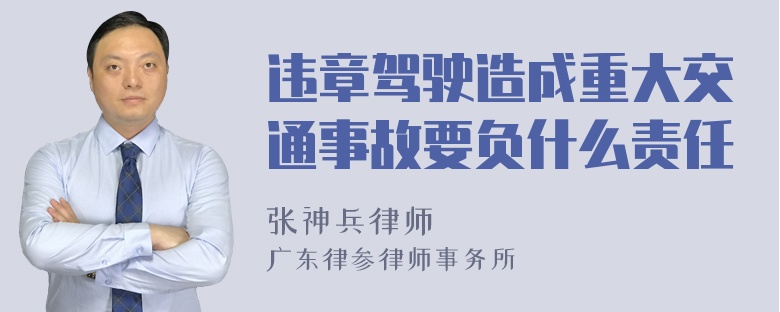 违章驾驶造成重大交通事故要负什么责任

张神兵律师
广东律参律师事务所